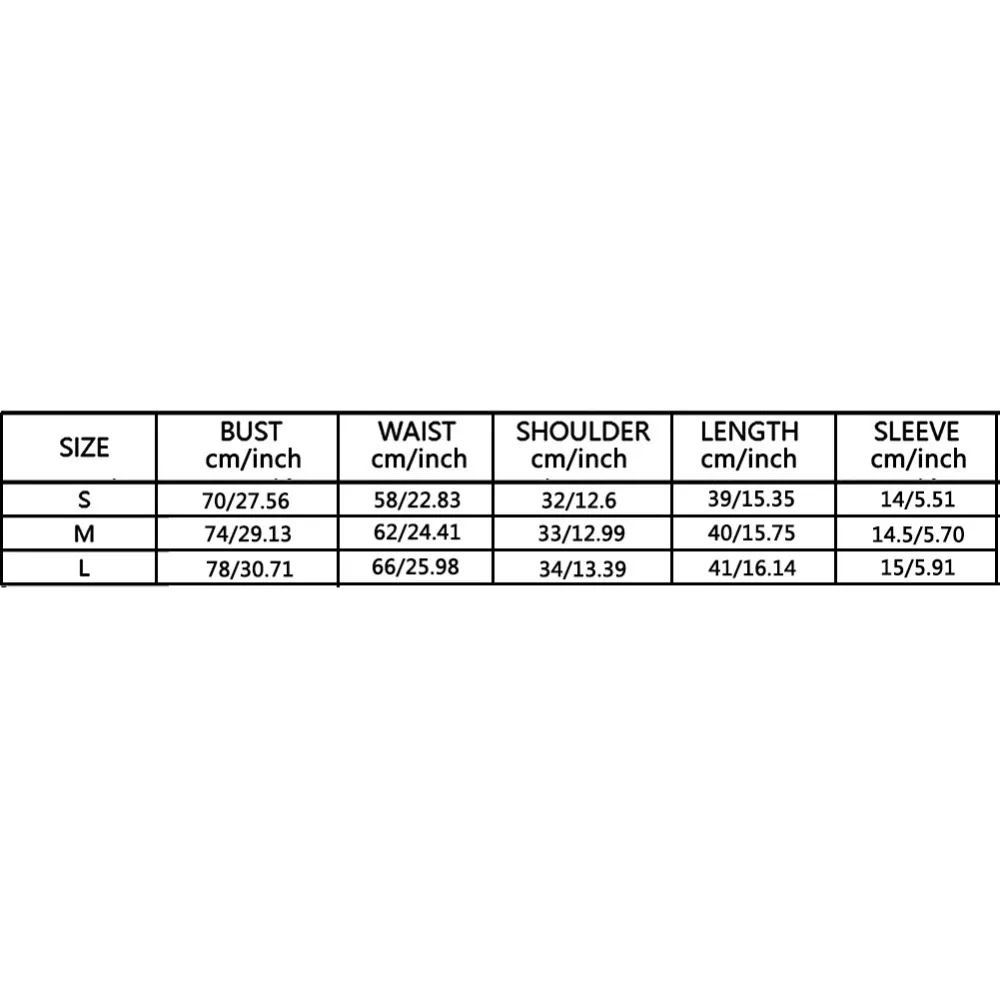 | SIZE | BUST cm/inch | WAIST cm/inch | SHOULDER cm/inch | LENGTH cm/inch | SLEEVE cm/inch |
|---|---|---|---|---|---|
| S | 70/27.56 | 58/22.83 | 32/12.6 | 39/15.35 | 14/5.51 |
| M | 74/29.13 | 62/24.41 | 33/12.99 | 40/15.75 | 14.5/5.70 |
| L | 78/30.71 | 66/25.98 | 34/13.39 | 41/16.14 | 15/5.91 |